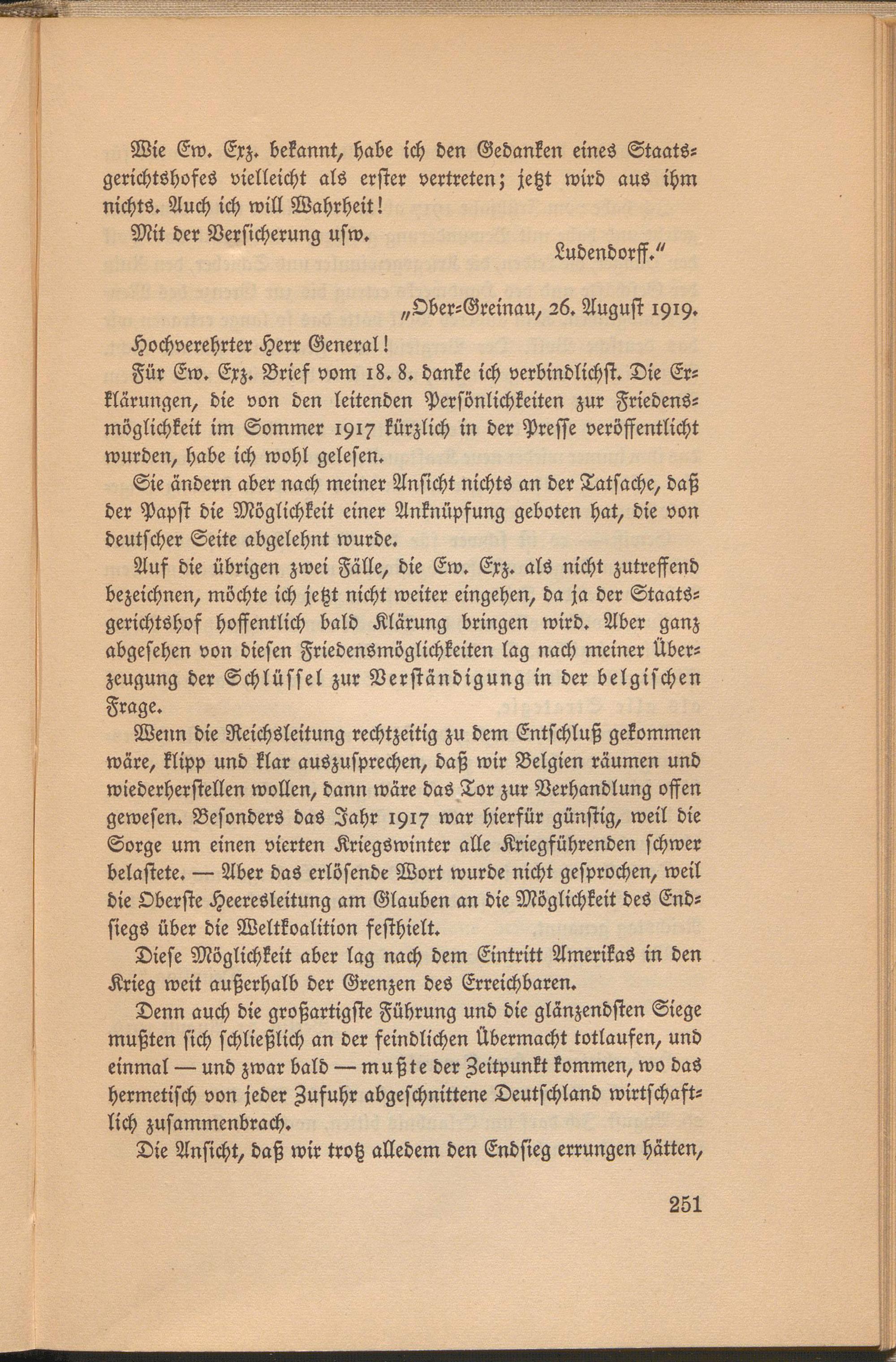 Wie Ew. Exz. bekannt, habe ich den Gedanken eines Staatsgerichtshofes vielleicht als erster vertreten; jetzt wird aus ihm nichts. Auch ich will Wahrheit!

Mit der Versicherung usw.

Ludendorff."

„Ober-Greinau, 26. August 1919.

Hochverehrter Herr General!

Für Ew. Exz. Brief vom 18. 8. danke ich verbindlichst. Die Erklärungen, die von den leitenden Persönlichkeiten zur Friedensmöglichkeit im Sommer 1917 kürzlich in der Presse veröffentlicht wurden, habe ich wohl gelesen.

Sie ändern aber nach meiner Ansicht nichts an der Tatsache, daß der Papst die Möglichkeit einer Anknüpfung geboten hat, die von deutscher Seite abgelehnt wurde.

Auf die übrigen zwei Fälle, die Ew. Exz. als nicht zutreffend bezeichnen, möchte ich jetzt nicht weiter eingehen, da ja der Staatsgerichtshof hoffentlich bald Klärung bringen wird. Aber ganz abgesehen von diesen Friedensmöglichkeiten lag nach meiner Überzeugung der Schlüssel zur Verständigung in der belgischen Frage.

Wenn die Reichsleitung rechtzeitig zu dem Entschluß gekommen wäre, klipp und klar auszusprechen, daß wir Belgien räumen und wiederherstellen wollen, dann wäre das Tor zur Verhandlung offen gewesen. Besonders das Jahr 1917 war hierfür günstig, weil die Sorge um einen vierten Kriegswinter alle Kriegführenden schwer belastete. — Aber das erlösende Wort wurde nicht gesprochen, weil die Oberste Heeresleitung am Glauben an die Möglichkeit des Endsiegs über die Weltkoalition festhielt.

Diese Möglichkeit aber lag nach dem Eintritt Amerikas in den Krieg weit außerhalb der Grenzen des Erreichbaren.

Denn auch die großartigste Führung und die glänzendsten Siege mußten sich schließlich an der feindlichen Übermacht totlaufen, und einmal — und zwar bald — mußte der Zeitpunkt kommen, wo das hermetisch von jeder Zufuhr abgeschnittene Deutschland wirtschaftlich zusammenbrach.

Die Ansicht, daß wir trotz alledem den Endsieg errungen hätten,

251